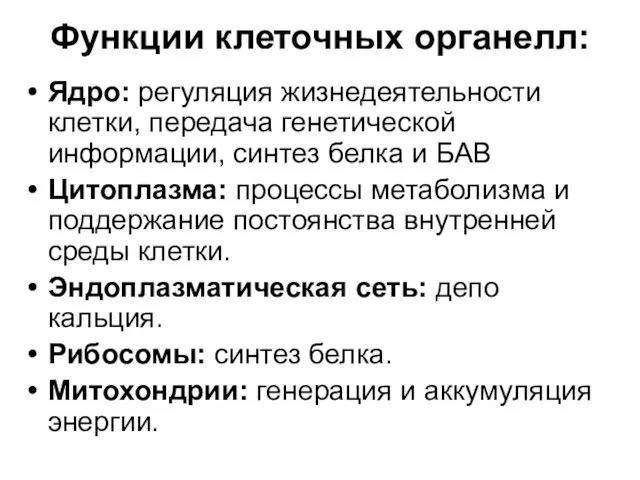 Функции клеточных органелл:

• Ядро: регуляция жизнедеятельности клетки, передача генетической информации, синтез белка и БАВ
• Цитоплазма: процессы метаболизма и поддержание постоянства внутренней среды клетки.
• Эндоплазматическая сеть: депо кальция.
• Рибосомы: синтез белка.
• Митохондрии: генерация и аккумуляция энергии.